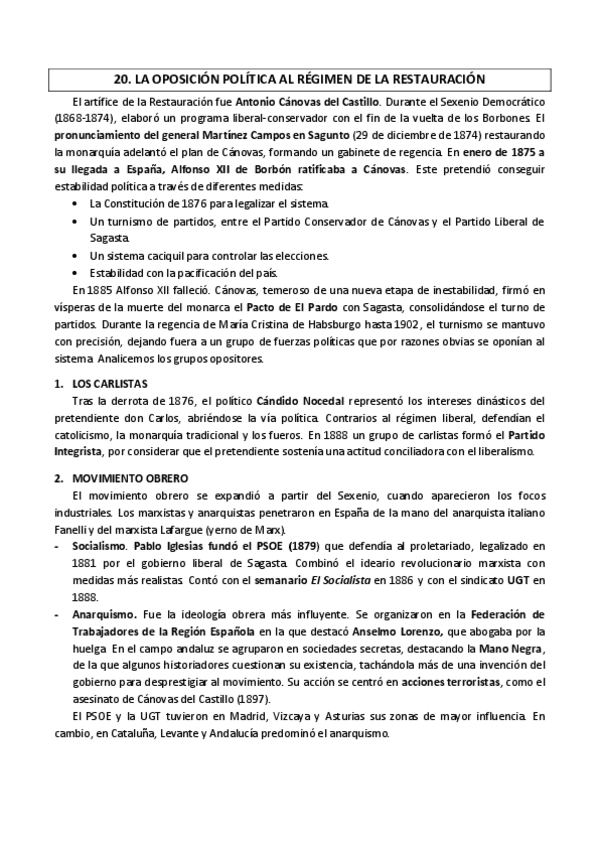 20. LA OPOSICIÓN POLÍTICA AL RÉGIMEN DE LA RESTAURACIÓN

El artífice de la Restauración fue Antonio Cánovas del Castillo. Durante el Sexenio Democrático (1868-1874), elaboró un programa liberal-conservador con el fin de la vuelta de los Borbones. El pronunciamiento del general Martínez Campos en Sagunto (29 de diciembre de 1874) restaurando la monarquía adelantó el plan de Cánovas, formando un gabinete de regencia. En enero de 1875 a su llegada a España, Alfonso XII de Borbón ratificaba a Cánovas. Este pretendió conseguir estabilidad política a través de diferentes medidas:

• La Constitución de 1876 para legalizar el sistema.
• Un turnismo de partidos, entre el Partido Conservador de Cánovas y el Partido Liberal de Sagasta.
• Un sistema caciquil para controlar las elecciones.
• Estabilidad con la pacificación del país.

En 1885 Alfonso XII falleció. Cánovas, temeroso de una nueva etapa de inestabilidad, firmó en vísperas de la muerte del monarca el Pacto de El Pardo con Sagasta, consolidándose el turno de partidos. Durante la regencia de María Cristina de Habsburgo hasta 1902, el turnismo se mantuvo con precisión, dejando fuera a un grupo de fuerzas políticas que por razones obvias se oponían al sistema. Analicemos los grupos opositores.

1. LOS CARLISTAS

Tras la derrota de 1876, el político Cándido Nocedal representó los intereses dinásticos del pretendiente don Carlos, abriéndose la vía política. Contrarios al régimen liberal, defendían el catolicismo, la monarquía tradicional y los fueros. En 1888 un grupo de carlistas formó el Partido Integrista, por considerar que el pretendiente sostenía una actitud conciliadora con el liberalismo.

2. MOVIMIENTO OBRERO

El movimiento obrero se expandió a partir del Sexenio, cuando aparecieron los focos industriales. Los marxistas y anarquistas penetraron en España de la mano del anarquista italiano Fanelli y del marxista Lafargue (yerno de Marx).

- Socialismo. Pablo Iglesias fundó el PSOE (1879) que defendía al proletariado, legalizado en 1881 por el gobierno liberal de Sagasta. Combinó el ideario revolucionario marxista con medidas más realistas. Contó con el semanario El Socialista en 1886 y con el sindicato UGT en 1888.
- Anarquismo. Fue la ideología obrera más influyente. Se organizaron en la Federación de Trabajadores de la Región Española en la que destacó Anselmo Lorenzo, que abogaba por la huelga. En el campo andaluz se agruparon en sociedades secretas, destacando la Mano Negra, de la que algunos historiadores cuestionan su existencia, tachándola más de una invención del gobierno para desprestigiar al movimiento. Su acción se centró en acciones terroristas, como el asesinato de Cánovas del Castillo (1897).

El PSOE y la UGT tuvieron en Madrid, Vizcaya y Asturias sus zonas de mayor influencia. En cambio, en Cataluña, Levante y Andalucía predominó el anarquismo.